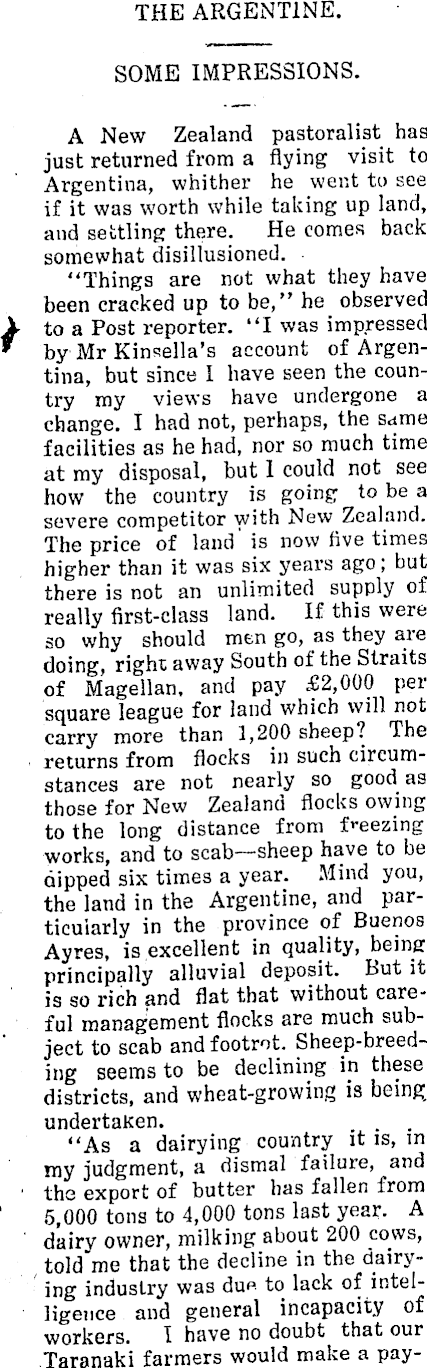 THE ARGENTINE.

SOME IMPRESSIONS.

A New Zealand pastoralist has just returned from a flying visit to Argentina, whither he went to see if it was worth while taking up land, and settling there. He comes back somewhat disillusioned.

"Things are not what they have been cracked up to be," he observed to a Post reporter. "I was impressed by Mr Kinsella's account of Argentina, but since I have seen the country my views have undergone a change. I had not, perhaps, the same facilities as he had, nor so much time at my disposal, but I could not see how the country is going to be a severe competitor with New Zealand. The price of land is now five times higher than it was six years ago; but there is not an unlimited supply of really first-class land. If this were so why should men go, as they are doing, right away South of the Straits of Magellan, and pay £2,000 per square league for land which will not carry more than 1,200 sheep? The returns from flocks in such circumstances are not nearly so good as those for New Zealand flocks owing to the long distance from freezing works, and to scab—sheep have to be dipped six times a year. Mind you, the land in the Argentine, and particularly in the province of Buenos Ayres, is excellent in quality, being principally alluvial deposit. But it is so rich and flat that without careful management flocks are much subject to scab and footrot. Sheep-breeding seems to be declining in these districts, and wheat-growing is being undertaken.

"As a dairying country it is, in my judgment, a dismal failure, and the export of butter has fallen from 5,000 tons to 4,000 tons last year. A dairy owner, milking about 200 cows, told me that the decline in the dairying industry was due to lack of intelligence and general incapacity of workers. I have no doubt that our Taranaki farmers would make a pay-